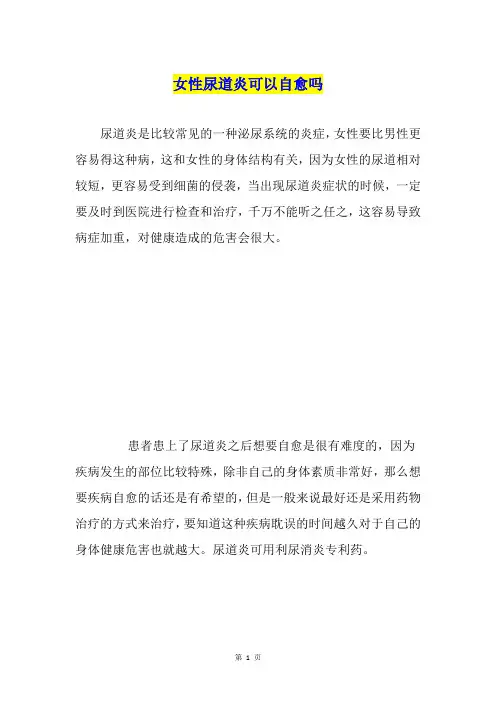 女性尿道炎可以自愈吗

尿道炎是比较常见的一种泌尿系统的炎症，女性要比男性更容易得这种病，这和女性的身体结构有关，因为女性的尿道相对较短，更容易受到细菌的侵袭，当出现尿道炎症状的时候，一定要及时到医院进行检查和治疗，千万不能听之任之，这容易导致病症加重，对健康造成的危害会很大。

患者患上了尿道炎之后想要自愈是很有难度的，因为疾病发生的部位比较特殊，除非自己的身体素质非常好，那么想要疾病自愈的话还是有希望的，但是一般来说最好还是采用药物治疗的方式来治疗，要知道这种疾病耽误的时间越久对于自己的身体健康危害也就越大。尿道炎可用利尿消炎专利药。

第 1 页